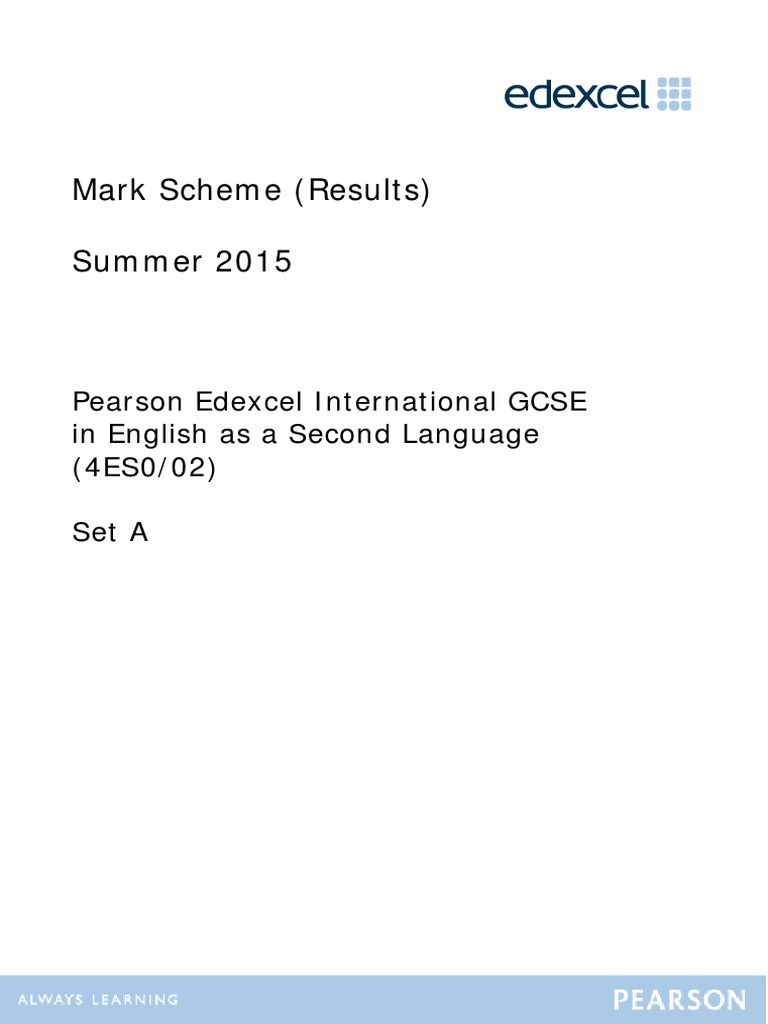 edexcel

Mark Scheme (Results)

Summer 2015

Pearson Edexcel International GCSE in English as a Second Language (4ES0/02)

Set A

ALWAYS LEARNING

PEARSON